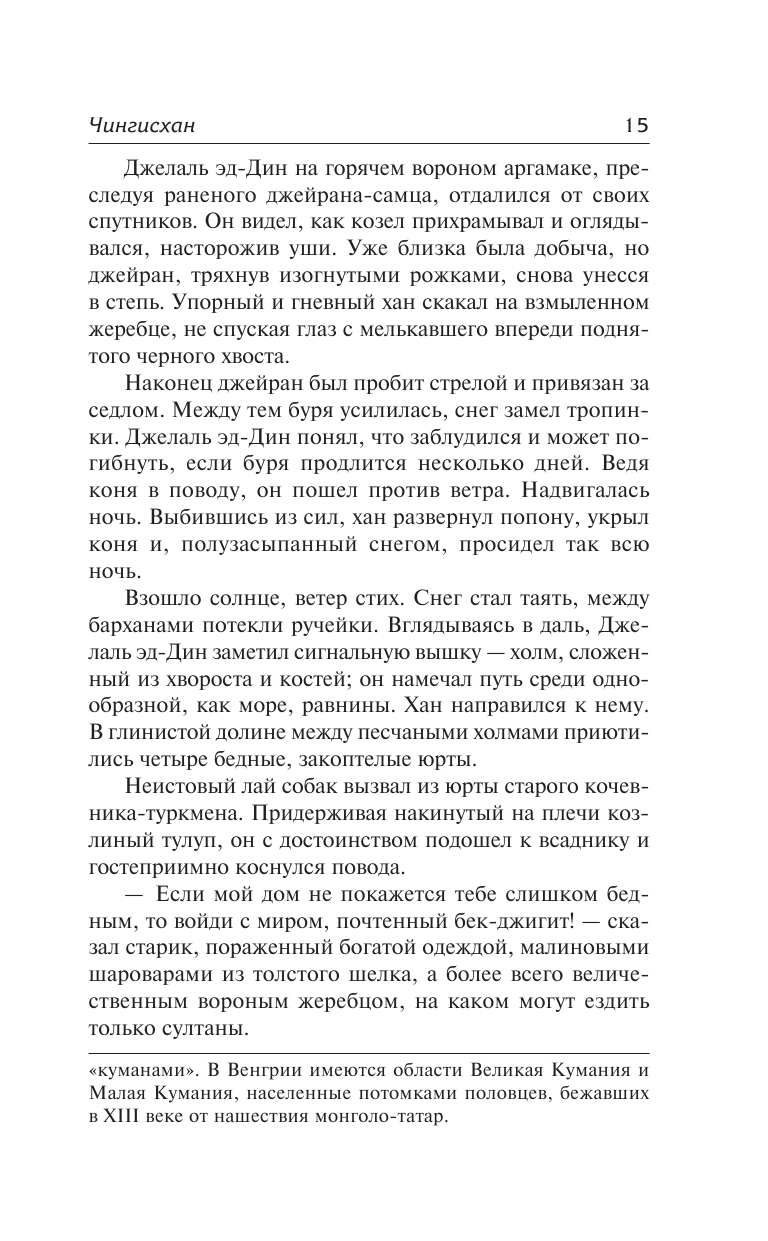 Чингисхан 15

Джелаль эд-Дин на горячем вороном аргамаке, преследуя раненого джейрана-самца, отдалился от своих спутников. Он видел, как козел прихрамывал и оглядывался, насторожив уши. Уже близка была добыча, но джейран, тряхнув изогнутыми рожками, снова унесся в степь. Упорный и гневный хан скакал на взмыленном жеребце, не спуская глаз с мелькавшего впереди поднятого черного хвоста.

Наконец джейран был пробит стрелой и привязан за седлом. Между тем буря усилилась, снег замел тропинки. Джелаль эд-Дин понял, что заблудился и может погибнуть, если буря продлится несколько дней. Ведя коня в поводу, он пошел против ветра. Надвигалась ночь. Выбившись из сил, хан развернул попону, укрыл коня и, полузасыпанный снегом, просидел так всю ночь.

Взошло солнце, ветер стих. Снег стал таять, между барханами потекли ручейки. Вглядываясь в даль, Джелаль эд-Дин заметил сигнальную вышку — холм, сложенный из хвороста и костей; он намечал путь среди однообразной, как море, равнины. Хан направился к нему. В глинистой долине между песчаными холмами приютились четыре бедные, закоптелые юрты.

Неистовый лай собак вызвал из юрты старого кочевника-туркмена. Придерживая накинутый на плечи козлиный тулуп, он с достоинством подошел к всаднику и гостеприимно коснулся повода.

— Если мой дом не покажется тебе слишком бедным, то войди с миром, почтенный бек-джигит! — сказал старик, пораженный богатой одеждой, малиновыми шароварами из толстого шелка, а более всего величественным вороным жеребцом, на каком могут ездить только султаны.

«куманами». В Венгрии имеются области Великая Кумания и Малая Кумания, населенные потомками половцев, бежавших в XIII веке от нашествия монголо-татар.